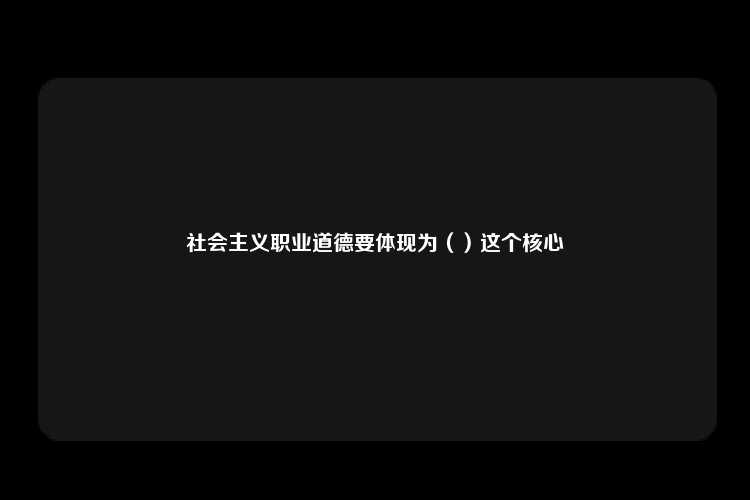 社会主义职业道德要体现为（ ）这个核心